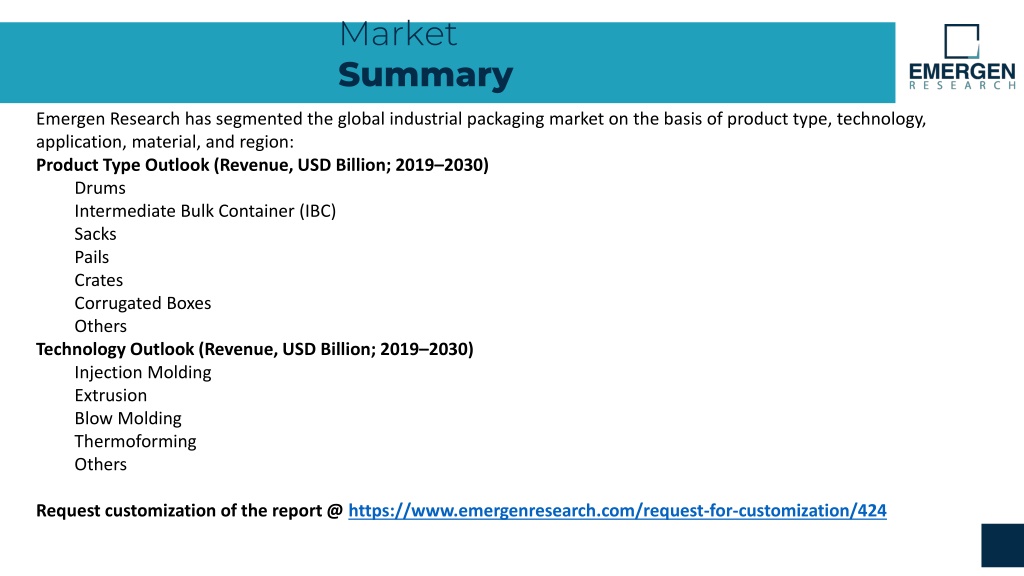 Market
Summary

EMERGEN
RESEARCH

Emergen Research has segmented the global industrial packaging market on the basis of product type, technology, application, material, and region:

Product Type Outlook (Revenue, USD Billion; 2019–2030)
Drums
Intermediate Bulk Container (IBC)
Sacks
Pails
Crates
Corrugated Boxes
Others

Technology Outlook (Revenue, USD Billion; 2019–2030)
Injection Molding
Extrusion
Blow Molding
Thermoforming
Others

Request customization of the report @ https://www.emergenresearch.com/request-for-customization/424